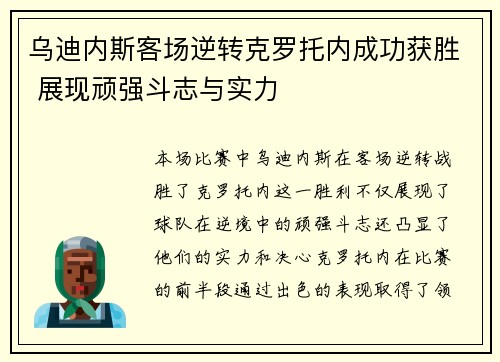 乌迪内斯客场逆转克罗托内成功获胜 展现顽强斗志与实力

本场比赛中乌迪内斯在客场逆转战胜了克罗托内这一胜利不仅展现了球队在逆境中的顽强斗志还凸显了他们的实力和决心克罗托内在比赛的前半段通过出色的表现取得了领